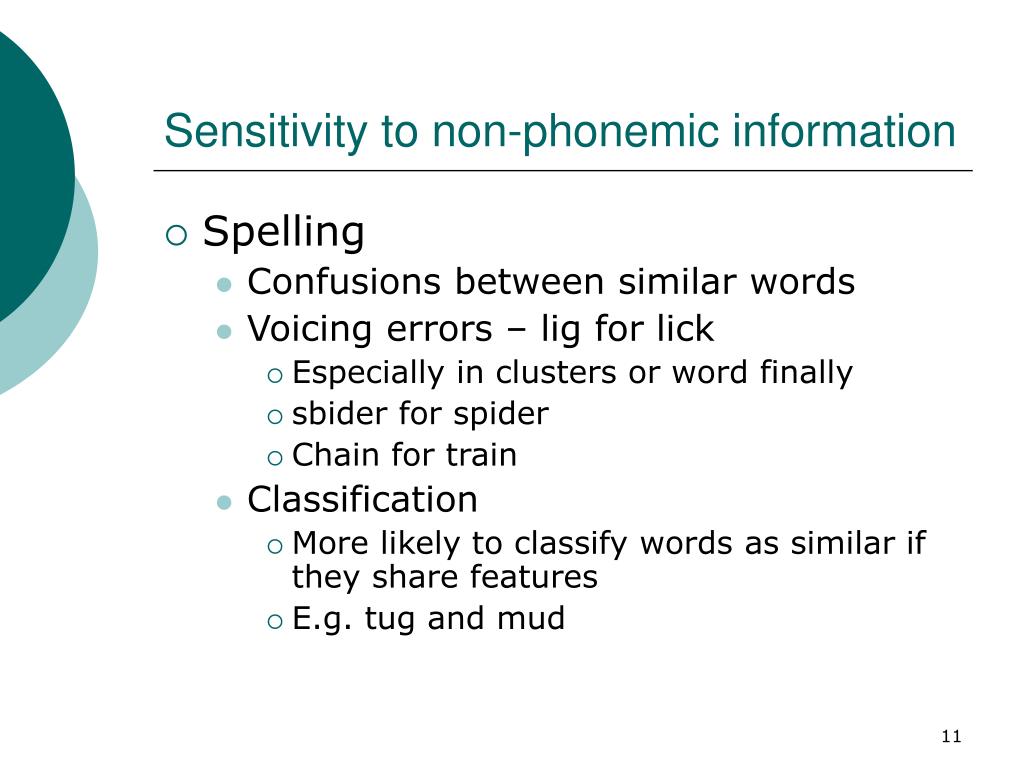 Sensitivity to non-phonemic information

Spelling
Confusions between similar words
Voicing errors – lig for lick
Especially in clusters or word finally
sbider for spider
Chain for train
Classification
More likely to classify words as similar if they share features
E.g. tug and mud

11